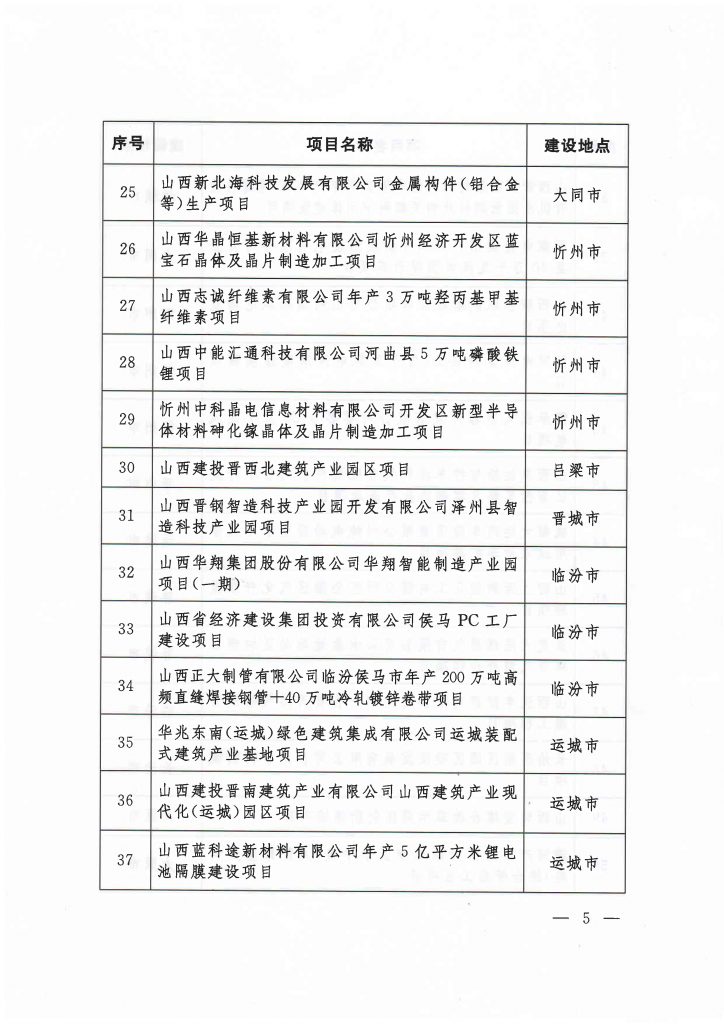 | 序号 | 项目名称 | 建设地点 |
|---|---|---|
| 25 | 山西新北海科技发展有限公司金属构件（铝合金等）生产项目 | 大同市 |
| 26 | 山西华晶恒基新材料有限公司忻州经济开发区蓝宝石晶体及晶片制造加工项目 | 忻州市 |
| 27 | 山西志诚纤维素有限公司年产3万吨羟丙基甲基纤维素项目 | 忻州市 |
| 28 | 山西中能汇通科技有限公司河曲县5万吨磷酸铁锂项目 | 忻州市 |
| 29 | 忻州中科晶电信息材料有限公司开发区新型半导体材料砷化镓晶体及晶片制造加工项目 | 忻州市 |
| 30 | 山西建投晋西北建筑产业园区项目 | 吕梁市 |
| 31 | 山西晋钢智造科技产业园开发有限公司泽州县智造科技产业园项目 | 晋城市 |
| 32 | 山西华翔集团股份有限公司华翔智能制造产业园项目（一期） | 临汾市 |
| 33 | 山西省经济建设集团投资有限公司侯马PC工厂建设项目 | 临汾市 |
| 34 | 山西正大制管有限公司临汾侯马市年产200万吨高频直缝焊接钢管+40万吨冷轧镀锌卷带项目 | 临汾市 |
| 35 | 华兆东南（运城）绿色建筑集成有限公司运城装配式建筑产业基地项目 | 运城市 |
| 36 | 山西建投晋南建筑产业有限公司山西建筑产业现代化（运城）园区项目 | 运城市 |
| 37 | 山西蓝科途新材料有限公司年产5亿平方米锂电池隔膜建设项目 | 运城市 |

— 5 —